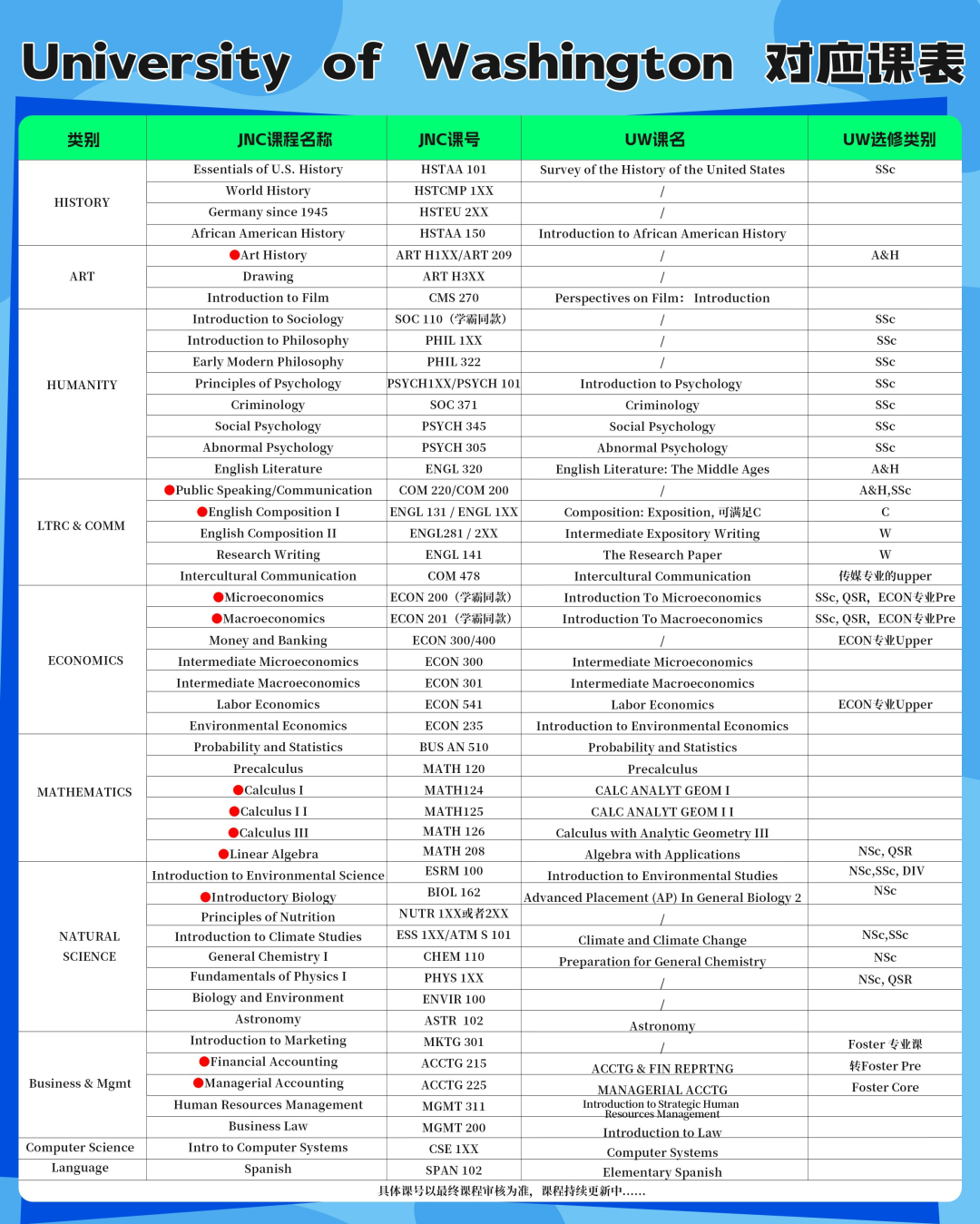 University of Washington 对应课表

| 类别 | JNC课程名称 | JNC课号 | UW课名 | UW选修类别 |
|---|---|---|---|---|
| HISTORY | Essentials of U.S. History | HSTAA 101 | Survey of the History of the United States | SSc |
| | World History | HSTCMP 1XX | / | |
| | Germany since 1945 | HSTEU 2XX | / | |
| | African American History | HSTAA 150 | Introduction to African American History | |
| ART | Art History | ART H1XX/ART 209 | / | A&H |
| | Drawing | ART H3XX | / | |
| | Introduction to Film | CMS 270 | Perspectives on Film: Introduction | |
| HUMANITY | Introduction to Sociology | SOC 110（学霸同款） | / | SSc |
| | Introduction to Philosophy | PHIL 1XX | / | SSc |
| | Early Modern Philosophy | PHIL 322 | / | SSc |
| | Principles of Psychology | PSYCH1XX/PSYCH 101 | Introduction to Psychology | SSc |
| | Criminology | SOC 371 | Criminology | SSc |
| | Social Psychology | PSYCH 345 | Social Psychology | SSc |
| | Abnormal Psychology | PSYCH 305 | Abnormal Psychology | SSc |
| | English Literature | ENGL 320 | English Literature: The Middle Ages | A&H |
| LTRC & COMM | Public Speaking/Communication | COM 220/COM 200 | / | A&H,SSc |
| | English Composition I | ENGL 131 / ENGL 1XX | Composition: Exposition, 可满足C | C |
| | English Composition II | ENGL281 / 2XX | Intermediate Expository Writing | W |
| | Research Writing | ENGL 141 | The Research Paper | W |
| | Intercultural Communication | COM 478 | Intercultural Communication | 传媒专业的upper |
| ECONOMICS | Microeconomics | ECON 200（学霸同款） | Introduction To Microeconomics | SSc, QSR, ECON专业Pre |
| | Macroeconomics | ECON 201（学霸同款） | Introduction To Macroeconomics | SSc, QSR, ECON专业Pre |
| | Money and Banking | ECON 300/400 | / | ECON专业Upper |
| | Intermediate Microeconomics | ECON 300 | Intermediate Microeconomics | |
| | Intermediate Macroeconomics | ECON 301 | Intermediate Macroeconomics | |
| | Labor Economics | ECON 541 | Labor Economics | ECON专业Upper |
| | Environmental Economics | ECON 235 | Introduction to Environmental Economics | |
| MATHEMATICS | Probability and Statistics | BUS AN 510 | Probability and Statistics | |
| | Precalculus | MATH 120 | Precalculus | |
| | Calculus I | MATH124 | CALC ANALYT GEOM I | |
| | Calculus I I | MATH125 | CALC ANALYT GEOM I I | |
| | Calculus III | MATH 126 | Calculus with Analytic Geometry III | |
| | Linear Algebra | MATH 208 | Algebra with Applications | NSc, QSR |
| NATURAL SCIENCE | Introduction to Environmental Science | ESRM 100 | Introduction to Environmental Studies | NSc,SSc, DIV |
| | Introductory Biology | BIOL 162 | Advanced Placement (AP) In General Biology 2 | NSc |
| | Principles of Nutrition | NUTR 1XX或者2XX | / | |
| | Introduction to Climate Studies | ESS 1XX/ATM S 101 | Climate and Climate Change | NSc,SSc |
| | General Chemistry I | CHEM 110 | Preparation for General Chemistry | NSc |
| | Fundamentals of Physics I | PHYS 1XX | / | NSc, QSR |
| | Biology and Environment | ENVIR 100 | / | |
| | Astronomy | ASTR 102 | Astronomy | |
| Business & Mgmt | Introduction to Marketing | MKTG 301 | / | Foster 专业课 |
| | Financial Accounting | ACCTG 215 | ACCTG & FIN REPRTNG | 转Foster Pre |
| | Managerial Accounting | ACCTG 225 | MANAGERIAL ACCTG | Foster Core |
| | Human Resources Management | MGMT 311 | Introduction to Strategic Human Resources Management | |
| | Business Law | MGMT 200 | Introduction to Law | |
| Computer Science | Intro to Computer Systems | CSE 1XX | Computer Systems | |
| Language | Spanish | SPAN 102 | Elementary Spanish | |

具体课号以最终课程审核为准，课程持续更新中......